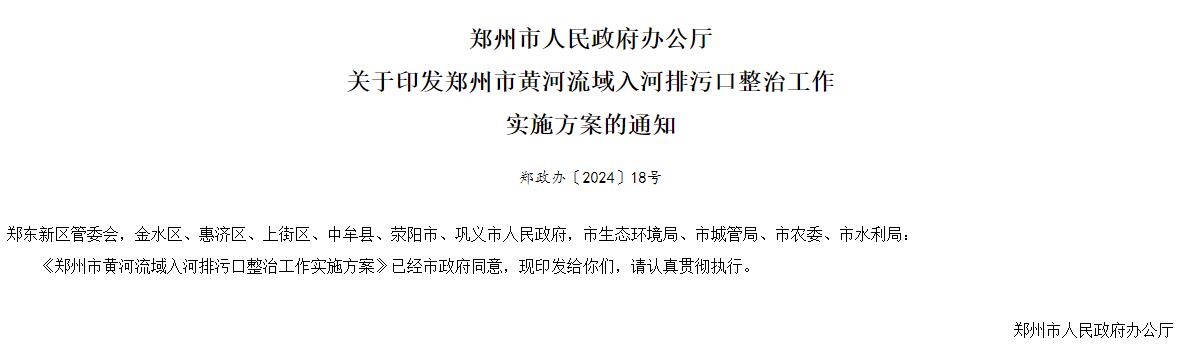 郑州市人民政府办公厅
关于印发郑州市黄河流域入河排污口整治工作
实施方案的通知

郑政办〔2024〕18号

郑东新区管委会，金水区、惠济区、上街区、中牟县、荥阳市、巩义市人民政府，市生态环境局、市城管局、市农委、市水利局：

《郑州市黄河流域入河排污口整治工作实施方案》已经市政府同意，现印发给你们，请认真贯彻执行。

郑州市人民政府办公厅